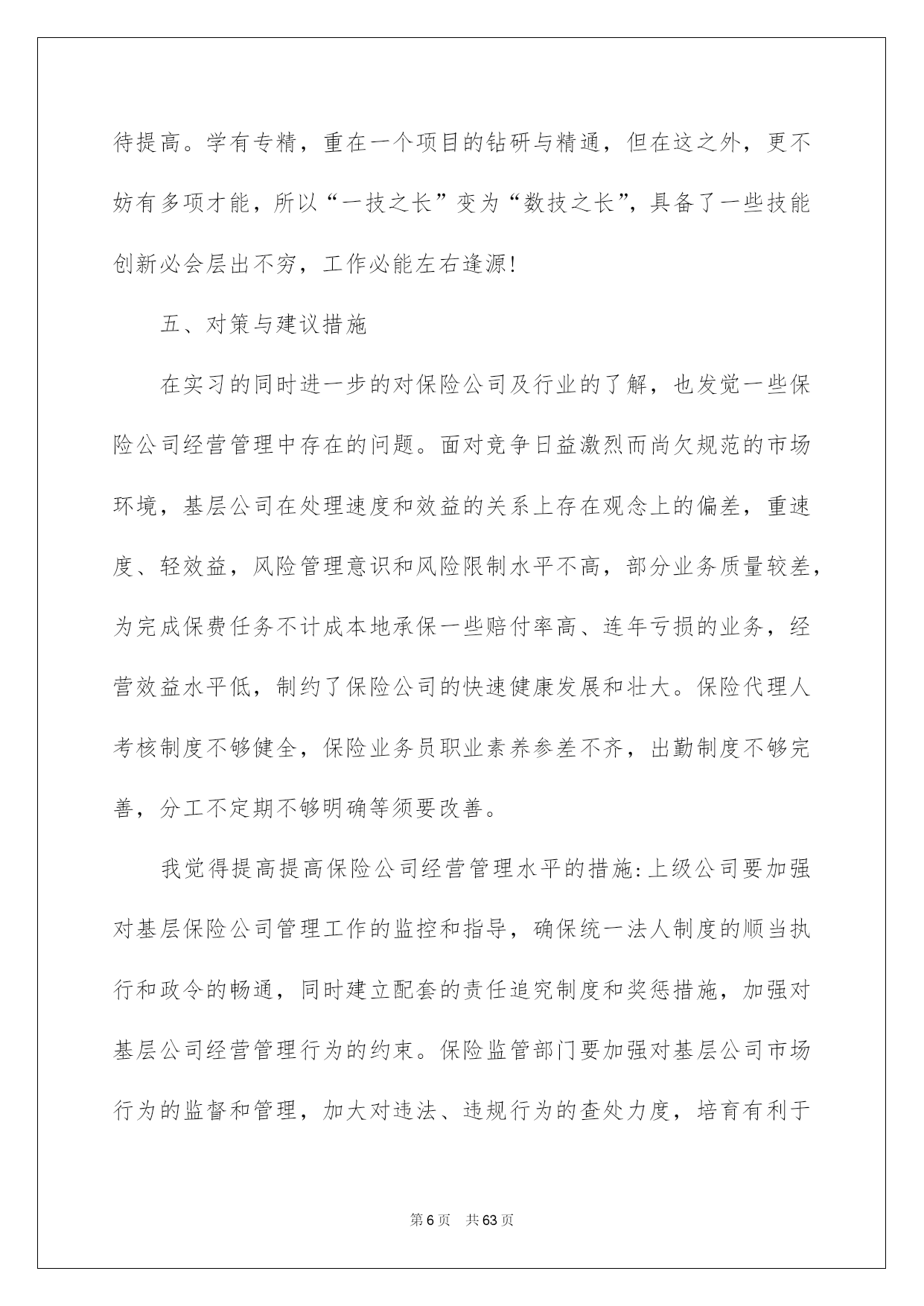 待提高。学有专精，重在一个项目的钻研与精通，但在这之外，更不妨有多项才能，所以“一技之长”变为“数技之长”，具备了一些技能创新必会层出不穷，工作必能左右逢源!

五、对策与建议措施

在实习的同时进一步的对保险公司及行业的了解，也发觉一些保险公司经营管理中存在的问题。面对竞争日益激烈而尚欠规范的市场环境，基层公司在处理速度和效益的关系上存在观念上的偏差，重速度、轻效益，风险管理意识和风险限制水平不高，部分业务质量较差，为完成保费任务不计成本地承保一些赔付率高、连年亏损的业务，经营效益水平低，制约了保险公司的快速健康发展和壮大。保险代理人考核制度不够健全，保险业务员职业素养参差不齐，出勤制度不够完善，分工不定期不够明确等须要改善。

我觉得提高提高保险公司经营管理水平的措施:上级公司要加强对基层保险公司管理工作的监控和指导，确保统一法人制度的顺当执行和政令的畅通，同时建立配套的责任追究制度和奖惩措施，加强对基层公司经营管理行为的约束。保险监管部门要加强对基层公司市场行为的监督和管理，加大对违法、违规行为的查处力度，培育有利于

第6页　共63页